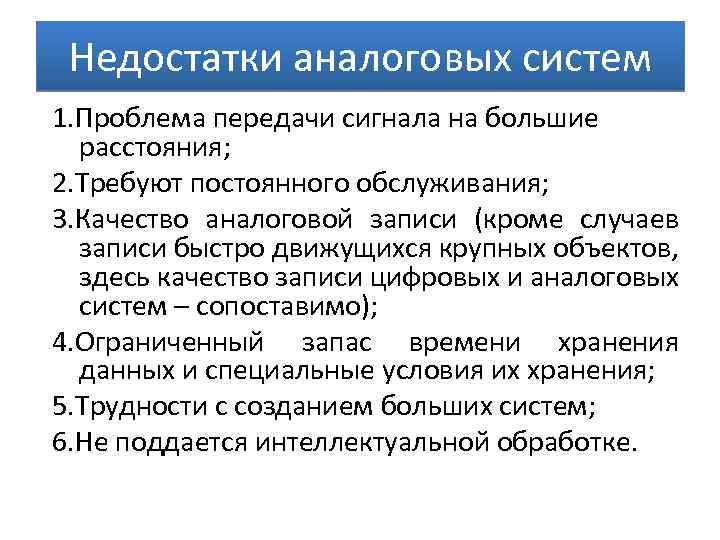 Недостатки аналоговых систем

1.Проблема передачи сигнала на большие расстояния;

2.Требуют постоянного обслуживания;

3.Качество аналоговой записи (кроме случаев записи быстро движущихся крупных объектов, здесь качество записи цифровых и аналоговых систем – сопоставимо);

4.Ограниченный запас времени хранения данных и специальные условия их хранения;

5.Трудности с созданием больших систем;

6.Не поддается интеллектуальной обработке.